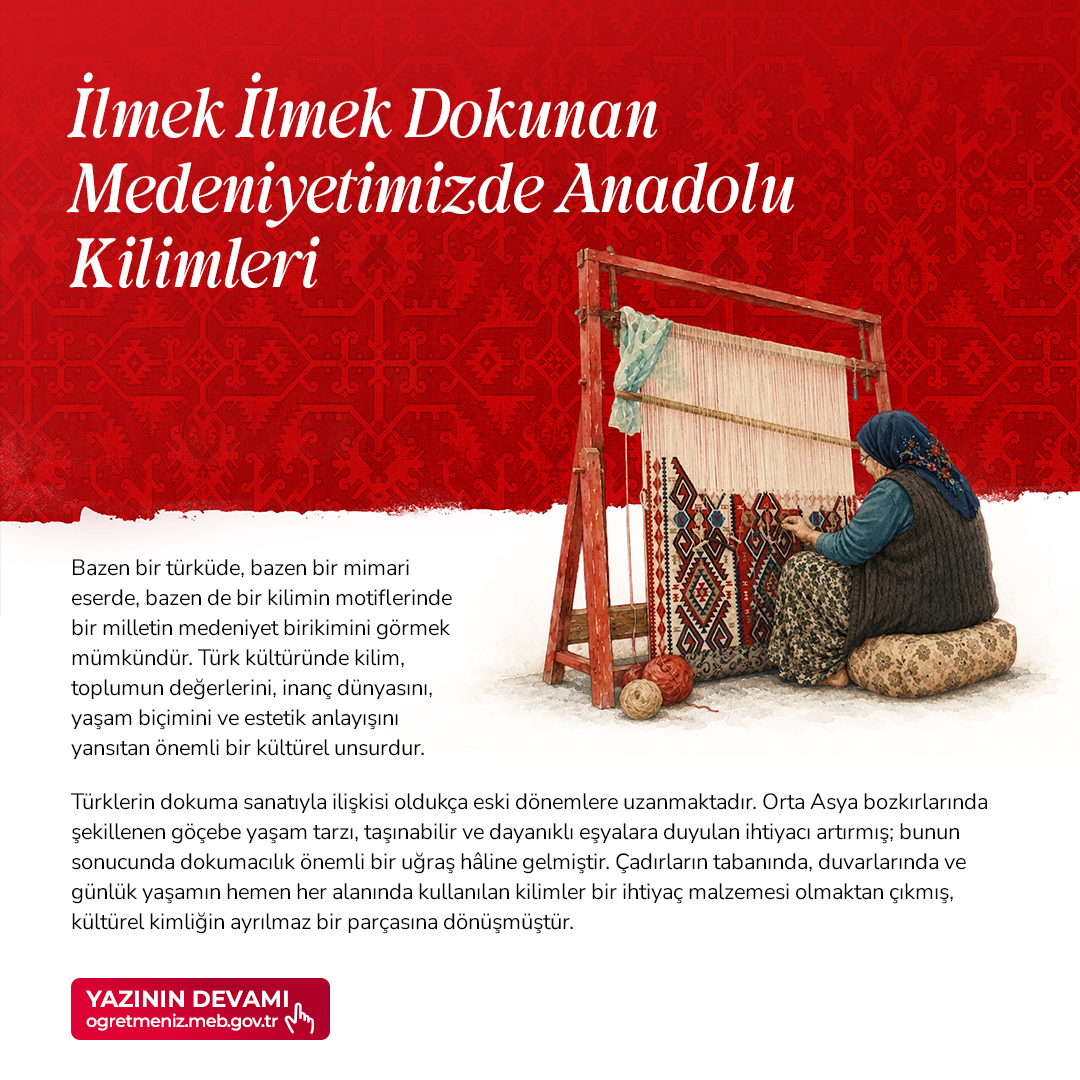 İlmek İlmek Dokunan Medeniyetimizde Anadolu Kilimleri

Bazen bir türküde, bazen bir mimari eserde, bazen de bir kilimin motiflerinde bir milletin medeniyet birikimini görmek mümkündür. Türk kültüründe kilim, toplumun değerlerini, inanç dünyasını, yaşam biçimini ve estetik anlayışını yansıtan önemli bir kültürel unsurdur.

Türklerin dokuma sanatıyla ilişkisi oldukça eski dönemlere uzanmaktadır. Orta Asya bozkırlarında şekillenen göçebe yaşam tarzı, taşınabilir ve dayanıklı eşyalara duyulan ihtiyacı artırmış; bunun sonucunda dokumacılık önemli bir uğraş hâline gelmiştir. Çadırların tabanında, duvarlarında ve günlük yaşamın hemen her alanında kullanılan kilimler bir ihtiyaç malzemesi olmaktan çıkmış, kültürel kimliğin ayrılmaz bir parçasına dönüşmüştür.

YAZININ DEVAMI
ogretmeniz.meb.gov.tr